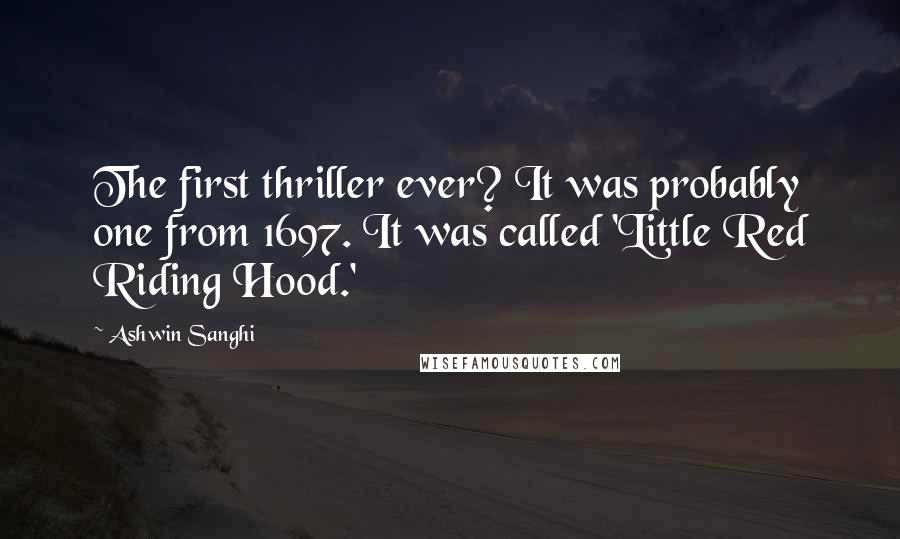 The first thriller ever? It was probably one from 1697. It was called 'Little Red Riding Hood.'

~ Ashwin Sanghi

WISEFAMOUSQUOTES.COM